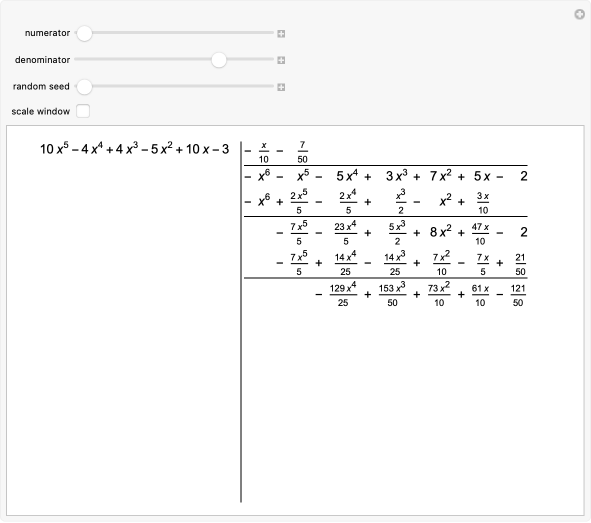 numerator

denominator

random seed

scale window

$10x^5 - 4x^4 + 4x^3 - 5x^2 + 10x - 3$

$-\frac{x}{10} - \frac{7}{50}$

$-x^6 - x^5 - 5x^4 + 3x^3 + 7x^2 + 5x - 2$

$-x^6 + \frac{2x^5}{5} - \frac{2x^4}{5} + \frac{x^3}{2} - x^2 + \frac{3x}{10}$

$-\frac{7x^5}{5} - \frac{23x^4}{5} + \frac{5x^3}{2} + 8x^2 + \frac{47x}{10} - 2$

$-\frac{7x^5}{5} + \frac{14x^4}{25} - \frac{14x^3}{25} + \frac{7x^2}{10} - \frac{7x}{5} + \frac{21}{50}$

$-\frac{129x^4}{25} + \frac{153x^3}{50} + \frac{73x^2}{10} + \frac{61x}{10} - \frac{121}{50}$